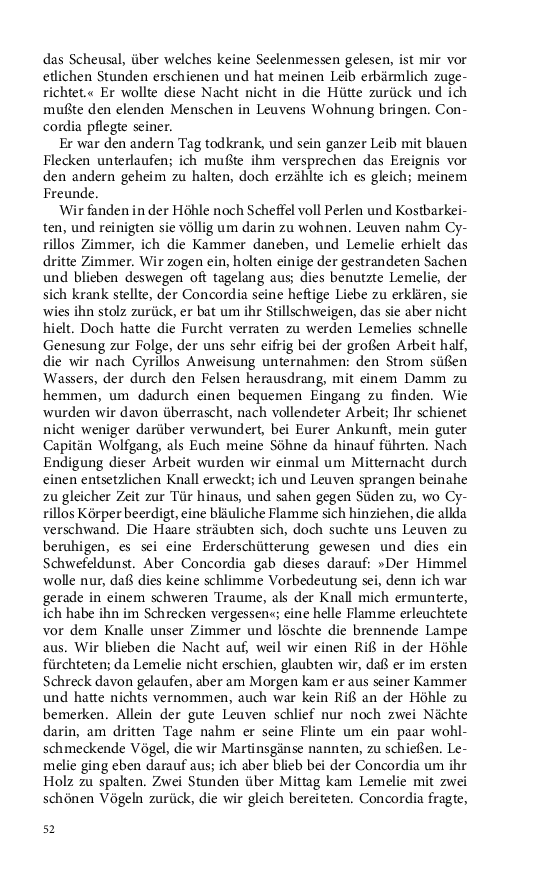 das Scheusal, über welches keine Seelenmessen gelesen, ist mir vor etlichen Stunden erschienen und hat meinen Leib erbärmlich zugerichtet.« Er wollte diese Nacht nicht in die Hütte zurück und ich mußte den elenden Menschen in Leuvens Wohnung bringen. Concordia pflegte seiner.

Er war den andern Tag todkrank, und sein ganzer Leib mit blauen Flecken unterlaufen; ich mußte ihm versprechen das Ereignis vor den andern geheim zu halten, doch erzählte ich es gleich; meinem Freunde.

Wir fanden in der Höhle noch Scheffel voll Perlen und Kostbarkeiten, und reinigten sie völlig um darin zu wohnen. Leuven nahm Cyrillos Zimmer, ich die Kammer daneben, und Lemelie erhielt das dritte Zimmer. Wir zogen ein, holten einige der gestrandeten Sachen und blieben deswegen oft tagelang aus; dies benutzte Lemelie, der sich krank stellte, der Concordia seine heftige Liebe zu erklären, sie wies ihn stolz zurück, er bat um ihr Stillschweigen, das sie aber nicht hielt. Doch hatte die Furcht verraten zu werden Lemelies schnelle Genesung zur Folge, der uns sehr eifrig bei der großen Arbeit half, die wir nach Cyrillos Anweisung unternahmen: den Strom süßen Wassers, der durch den Felsen herausdrang, mit einem Damm zu hemmen, um dadurch einen bequemen Eingang zu finden. Wie wurden wir davon überrascht, nach vollendeter Arbeit; Ihr schienet nicht weniger darüber verwundert, bei Eurer Ankunft, mein guter Capitän Wolfgang, als Euch meine Söhne da hinauf führten. Nach Endigung dieser Arbeit wurden wir einmal um Mitternacht durch einen entsetzlichen Knall erweckt; ich und Leuven sprangen beinahe zu gleicher Zeit zur Tür hinaus, und sahen gegen Süden zu, wo Cyrillos Körper beerdigt, eine bläuliche Flamme sich hinziehen, die allda verschwand. Die Haare sträubten sich, doch suchte uns Leuven zu beruhigen, es sei eine Erderschütterung gewesen und dies ein Schwefeldunst. Aber Concordia gab dieses darauf: »Der Himmel wolle nur, daß dies keine schlimme Vorbedeutung sei, denn ich war gerade in einem schweren Traume, als der Knall mich ermunterte, ich habe ihn im Schrecken vergessen«; eine helle Flamme erleuchtete vor dem Knalle unser Zimmer und löschte die brennende Lampe aus. Wir blieben die Nacht auf, weil wir einen Riß in der Höhle fürchteten; da Lemelie nicht erschien, glaubten wir, daß er im ersten Schreck davon gelaufen, aber am Morgen kam er aus seiner Kammer und hatte nichts vernommen, auch war kein Riß an der Höhle zu bemerken. Allein der gute Leuven schlief nur noch zwei Nächte darin, am dritten Tage nahm er seine Flinte um ein paar wohlschmeckende Vögel, die wir Martinsgänse nannten, zu schießen. Lemelie ging eben darauf aus; ich aber blieb bei der Concordia um ihr Holz zu spalten. Zwei Stunden über Mittag kam Lemelie mit zwei schönen Vögeln zurück, die wir gleich bereiteten. Concordia fragte,

52